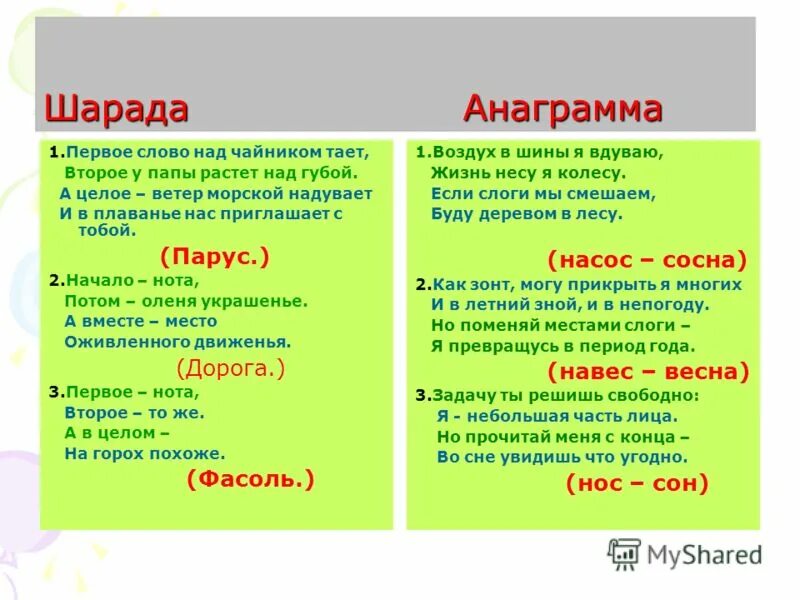 Шарада

1.Первое слово над чайником тает,
Второе у папы растет над губой.
А целое – ветер морской надувает
И в плаванье нас приглашает с тобой.

(Парус.)

2.Начало – нота,
Потом – оленя украшенье.
А вместе – место
Оживленного движенья.

(Дорога.)

3.Первое – нота,
Второе – то же.
А в целом –
На горох похоже.

(Фасоль.)

Анаграмма

1.Воздух в шины я вдуваю,
Жизнь несу я колесу.
Если слоги мы смешаем,
Буду деревом в лесу.

(насос – сосна)

2.Как зонт, могу прикрыть я многих
И в летний зной, и в непогоду.
Но поменяй местами слоги –
Я превращусь в период года.

(навес – весна)

3.Задачу ты решишь свободно:
Я - небольшая часть лица.
Но прочитай меня с конца –
Во сне увидишь что угодно.

(нос – сон)

MyShared